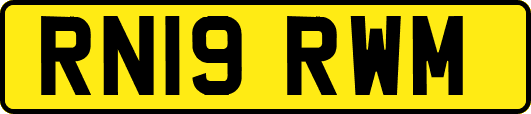 RN19 RWM